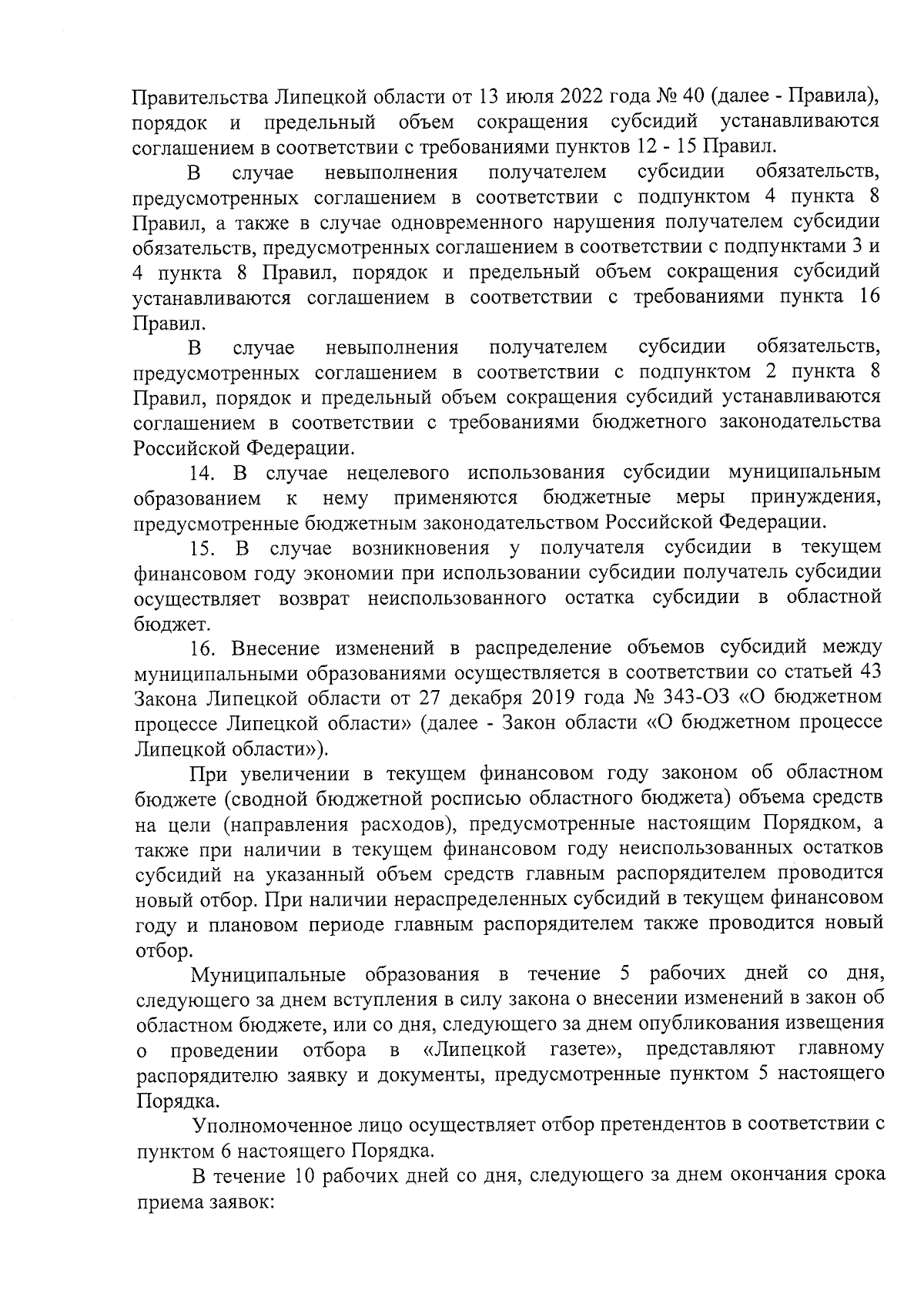 Правительства Липецкой области от 13 июля 2022 года № 40 (далее - Правила), порядок и предельный объем сокращения субсидий устанавливаются соглашением в соответствии с требованиями пунктов 12 - 15 Правил.

В случае невыполнения получателем субсидии обязательств, предусмотренных соглашением в соответствии с подпунктом 4 пункта 8 Правил, а также в случае одновременного нарушения получателем субсидии обязательств, предусмотренных соглашением в соответствии с подпунктами 3 и 4 пункта 8 Правил, порядок и предельный объем сокращения субсидий устанавливаются соглашением в соответствии с требованиями пункта 16 Правил.

В случае невыполнения получателем субсидии обязательств, предусмотренных соглашением в соответствии с подпунктом 2 пункта 8 Правил, порядок и предельный объем сокращения субсидий устанавливаются соглашением в соответствии с требованиями бюджетного законодательства Российской Федерации.

14. В случае нецелевого использования субсидии муниципальным образованием к нему применяются бюджетные меры принуждения, предусмотренные бюджетным законодательством Российской Федерации.

15. В случае возникновения у получателя субсидии в текущем финансовом году экономии при использовании субсидии получатель субсидии осуществляет возврат неиспользованного остатка субсидии в областной бюджет.

16. Внесение изменений в распределение объемов субсидий между муниципальными образованиями осуществляется в соответствии со статьей 43 Закона Липецкой области от 27 декабря 2019 года № 343-ОЗ «О бюджетном процессе Липецкой области» (далее - Закон области «О бюджетном процессе Липецкой области»).

При увеличении в текущем финансовом году законом об областном бюджете (сводной бюджетной росписью областного бюджета) объема средств на цели (направления расходов), предусмотренные настоящим Порядком, а также при наличии в текущем финансовом году неиспользованных остатков субсидий на указанный объем средств главным распорядителем проводится новый отбор. При наличии нераспределенных субсидий в текущем финансовом году и плановом периоде главным распорядителем также проводится новый отбор.

Муниципальные образования в течение 5 рабочих дней со дня, следующего за днем вступления в силу закона о внесении изменений в закон об областном бюджете, или со дня, следующего за днем опубликования извещения о проведении отбора в «Липецкой газете», представляют главному распорядителю заявку и документы, предусмотренные пунктом 5 настоящего Порядка.

Уполномоченное лицо осуществляет отбор претендентов в соответствии с пунктом 6 настоящего Порядка.

В течение 10 рабочих дней со дня, следующего за днем окончания срока приема заявок: